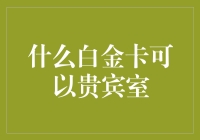 什么白金卡可以贵宾室